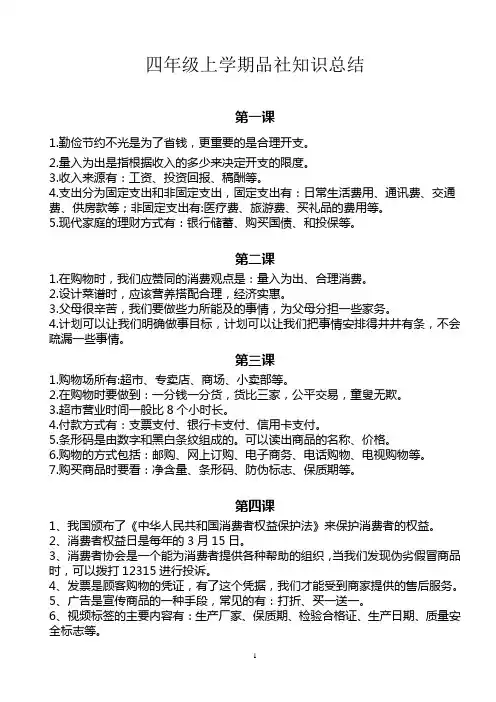 四年级上学期品社知识总结

第一课

1.勤俭节约不光是为了省钱，更重要的是合理开支。

2.量入为出是指根据收入的多少来决定开支的限度。
3.收入来源有：工资、投资回报、稿酬等。
4.支出分为固定支出和非固定支出，固定支出有：日常生活费用、通讯费、交通费、供房款等；非固定支出有:医疗费、旅游费、买礼品的费用等。
5.现代家庭的理财方式有：银行储蓄、购买国债、和投保等。

第二课

1.在购物时，我们应赞同的消费观点是：量入为出、合理消费。
2.设计菜谱时，应该营养搭配合理，经济实惠。
3.父母很辛苦，我们要做些力所能及的事情，为父母分担一些家务。
4.计划可以让我们明确做事目标，计划可以让我们把事情安排得井井有条，不会疏漏一些事情。

第三课

1.购物场所有:超市、专卖店、商场、小卖部等。
2.在购物时要做到：一分钱一分货，货比三家，公平交易，童叟无欺。
3.超市营业时间一般比 8 个小时长。
4.付款方式有：支票支付、银行卡支付、信用卡支付。
5.条形码是由数字和黑白条纹组成的。可以读出商品的名称、价格。
6.购物的方式包括：邮购、网上订购、电子商务、电话购物、电视购物等。
7.购买商品时要看：净含量、条形码、防伪标志、保质期等。

第四课

1、我国颁布了《中华人民共和国消费者权益保护法》来保护消费者的权益。
2、消费者权益日是每年的 3 月 15 日。
3、消费者协会是一个能为消费者提供各种帮助的组织，当我们发现伪劣假冒商品时，可以拨打 12315 进行投诉。
4、发票是顾客购物的凭证，有了这个凭据，我们才能受到商家提供的售后服务。
5、广告是宣传商品的一种手段，常见的有：打折、买一送一。
6、视频标签的主要内容有：生产厂家、保质期、检验合格证、生产日期、质量安全标志等。

1